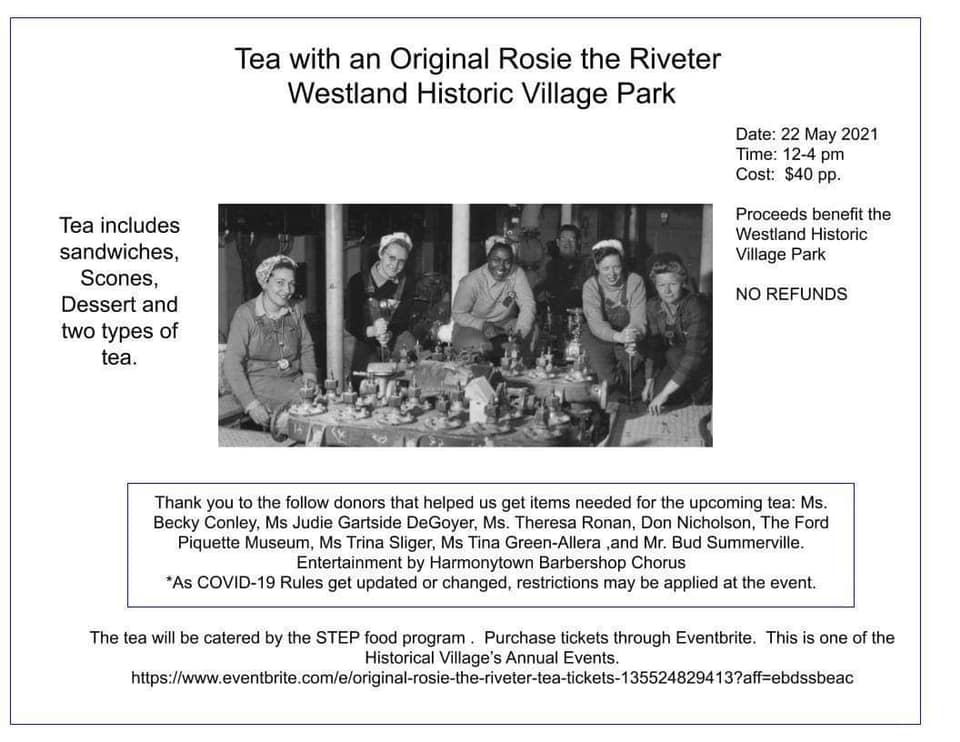 Tea with an Original Rosie the Riveter
Westland Historic Village Park

Date: 22 May 2021
Time: 12-4 pm
Cost: $40 pp.

Proceeds benefit the Westland Historic Village Park

NO REFUNDS

Tea includes sandwiches, Scones, Dessert and two types of tea.

Thank you to the follow donors that helped us get items needed for the upcoming tea: Ms. Becky Conley, Ms Judie Gartside DeGoyer, Ms. Theresa Ronan, Don Nicholson, The Ford Piquette Museum, Ms Trina Sliger, Ms Tina Green-Allera ,and Mr. Bud Summerville.
Entertainment by Harmonytown Barbershop Chorus
*As COVID-19 Rules get updated or changed, restrictions may be applied at the event.

The tea will be catered by the STEP food program . Purchase tickets through Eventbrite. This is one of the Historical Village's Annual Events.
https://www.eventbrite.com/e/original-rosie-the-riveter-tea-tickets-135524829413?aff=ebdssbeac